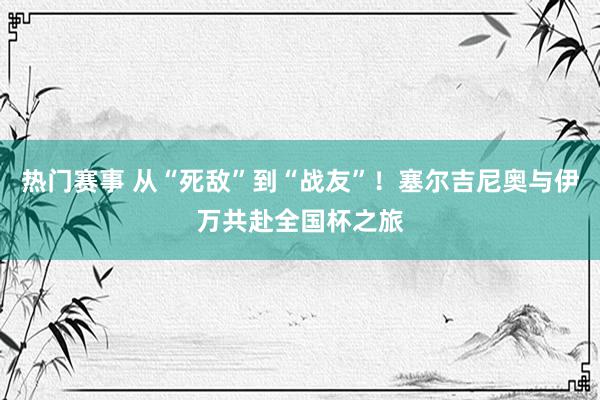 热门赛事 从“死敌”到“战友”！塞尔吉尼奥与伊万共赴全国杯之旅